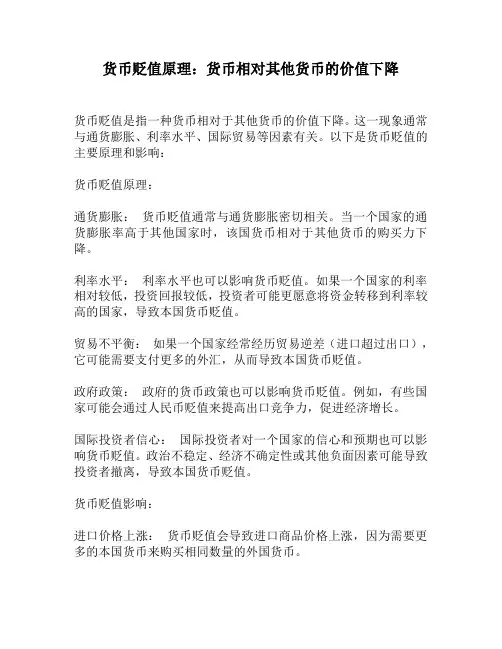 货币贬值原理：货币相对其他货币的价值下降

货币贬值是指一种货币相对于其他货币的价值下降。这一现象通常与通货膨胀、利率水平、国际贸易等因素有关。以下是货币贬值的主要原理和影响：

货币贬值原理：

通货膨胀： 货币贬值通常与通货膨胀密切相关。当一个国家的通货膨胀率高于其他国家时，该国货币相对于其他货币的购买力下降。

利率水平： 利率水平也可以影响货币贬值。如果一个国家的利率相对较低，投资回报较低，投资者可能更愿意将资金转移到利率较高的国家，导致本国货币贬值。

贸易不平衡： 如果一个国家经常经历贸易逆差（进口超过出口），它可能需要支付更多的外汇，从而导致本国货币贬值。

政府政策： 政府的货币政策也可以影响货币贬值。例如，有些国家可能会通过人民币贬值来提高出口竞争力，促进经济增长。

国际投资者信心： 国际投资者对一个国家的信心和预期也可以影响货币贬值。政治不稳定、经济不确定性或其他负面因素可能导致投资者撤离，导致本国货币贬值。

货币贬值影响：

进口价格上涨： 货币贬值会导致进口商品价格上涨，因为需要更多的本国货币来购买相同数量的外国货币。